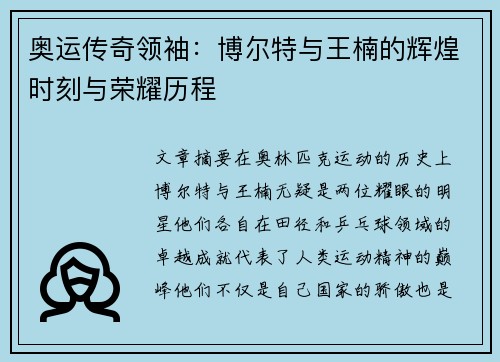 奥运传奇领袖：博尔特与王楠的辉煌时刻与荣耀历程

文章摘要在奥林匹克运动的历史上博尔特与王楠无疑是两位耀眼的明星他们各自在田径和乒乓球领域的卓越成就代表了人类运动精神的巅峰他们不仅是自己国家的骄傲也是